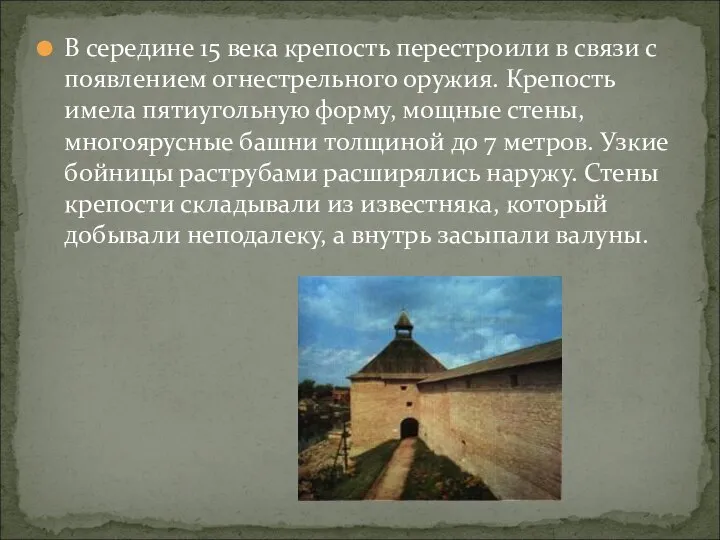 В середине 15 века крепость перестроили в связи с появлением огнестрельного оружия. Крепость имела пятиугольную форму, мощные стены, многоярусные башни толщиной до 7 метров. Узкие бойницы раструбами расширялись наружу. Стены крепости складывали из известняка, который добывали неподалеку, а внутрь засыпали валуны.